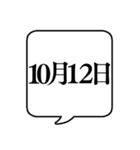 10月12日